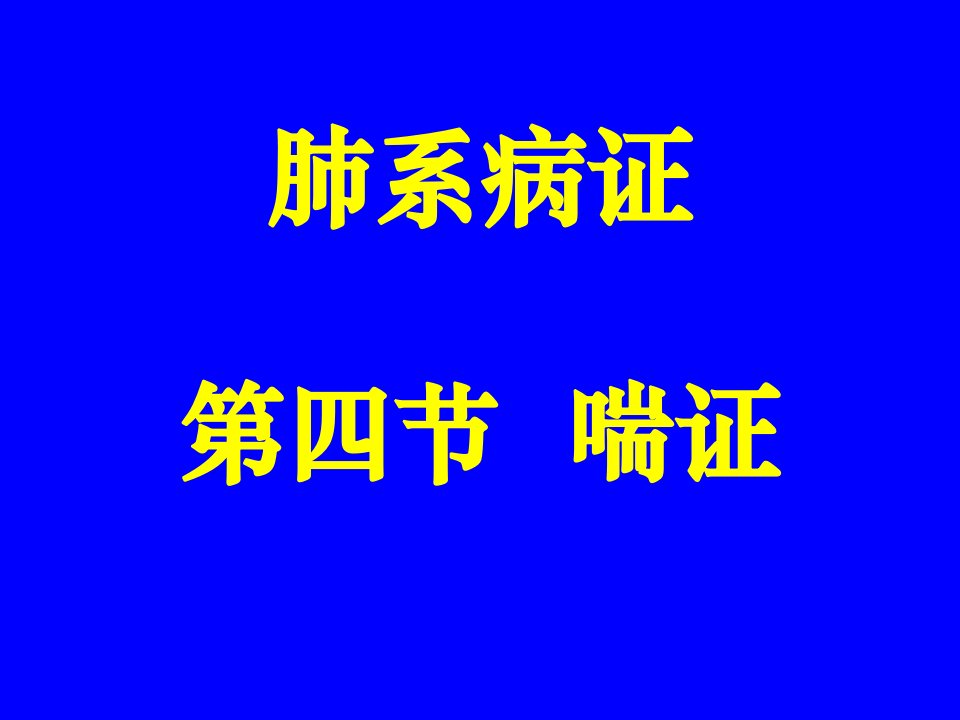 肺系病证

第四节 喘证